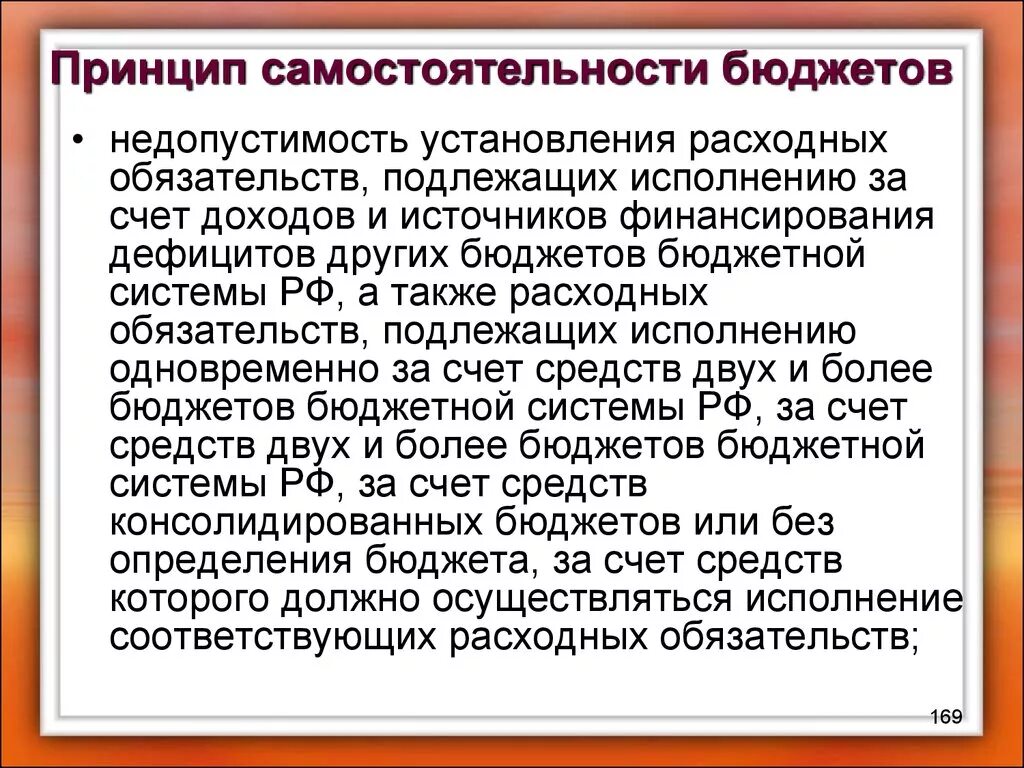 Принцип самостоятельности бюджетов

• недопустимость установления расходных обязательств, подлежащих исполнению за счет доходов и источников финансирования дефицитов других бюджетов бюджетной системы РФ, а также расходных обязательств, подлежащих исполнению одновременно за счет средств двух и более бюджетов бюджетной системы РФ, за счет средств двух и более бюджетов бюджетной системы РФ, за счет средств консолидированных бюджетов или без определения бюджета, за счет средств которого должно осуществляться исполнение соответствующих расходных обязательств;

169